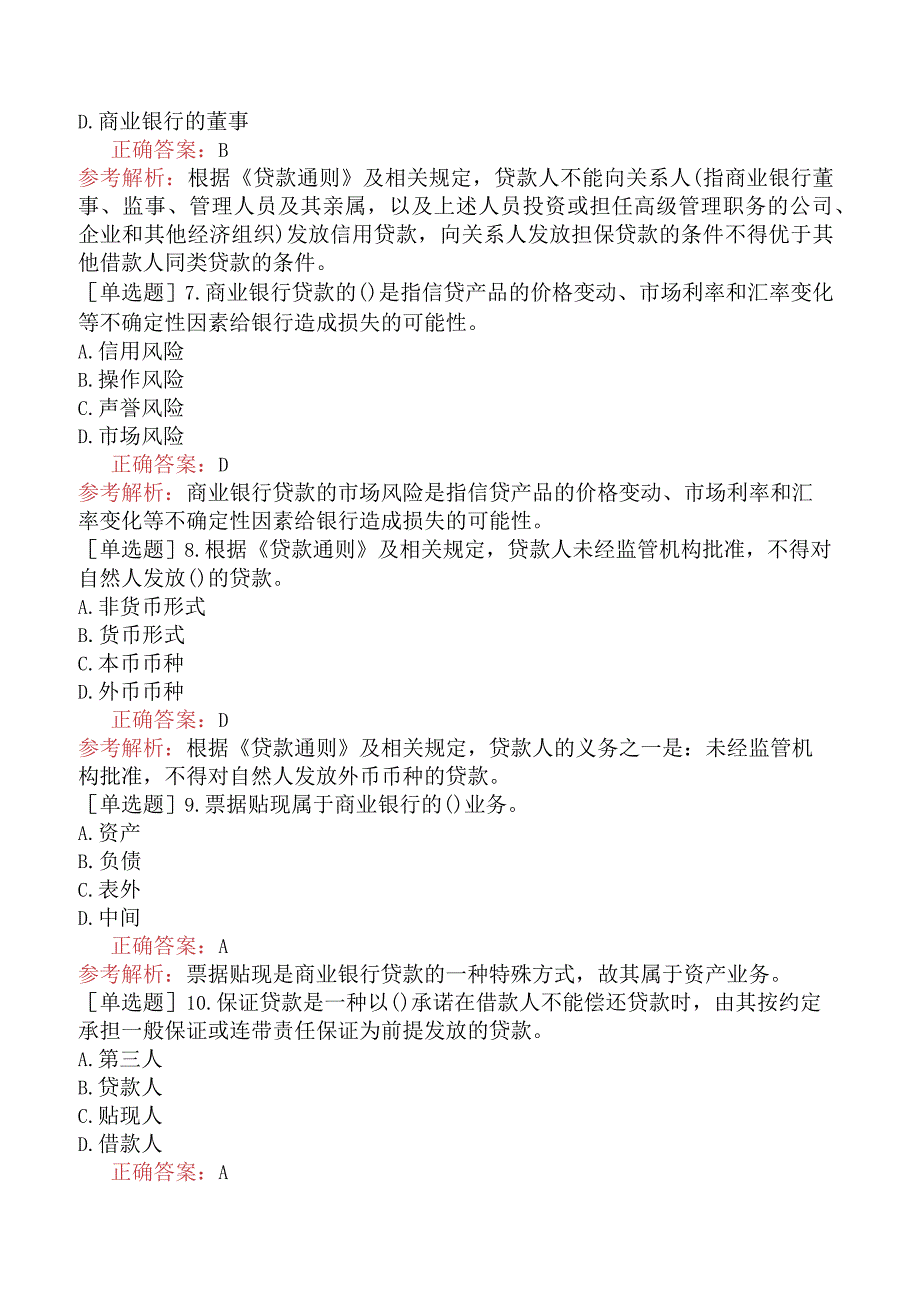 D.商业银行的董事
正确答案：B
参考解析：根据《贷款通则》及相关规定，贷款人不能向关系人(指商业银行董事、监事、管理人员及其亲属，以及上述人员投资或担任高级管理职务的公司、企业和其他经济组织)发放信用贷款，向关系人发放担保贷款的条件不得优于其他借款人同类贷款的条件。
［单选题］7.商业银行贷款的()是指信贷产品的价格变动、市场利率和汇率变化等不确定性因素给银行造成损失的可能性。
A.信用风险
B.操作风险
C.声誉风险
D.市场风险
正确答案：D
参考解析：商业银行贷款的市场风险是指信贷产品的价格变动、市场利率和汇率变化等不确定性因素给银行造成损失的可能性。
［单选题］8.根据《贷款通则》及相关规定，贷款人未经监管机构批准，不得对自然人发放()的贷款。
A.非货币形式
B.货币形式
C.本币币种
D.外币币种
正确答案：D
参考解析：根据《贷款通则》及相关规定，贷款人的义务之一是：未经监管机构批准，不得对自然人发放外币币种的贷款。
［单选题］9.票据贴现属于商业银行的()业务。
A.资产
B.负债
C.表外
D.中间
正确答案：A
参考解析：票据贴现是商业银行贷款的一种特殊方式，故其属于资产业务。
［单选题］10.保证贷款是一种以()承诺在借款人不能偿还贷款时，由其按约定承担一般保证或连带责任保证为前提发放的贷款。
A.第三人
B.贷款人
C.贴现人
D.借款人
正确答案：A